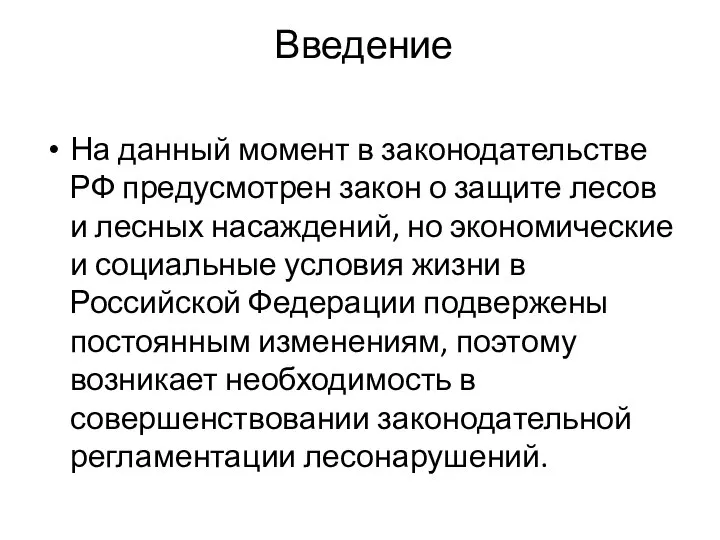 Введение

• На данный момент в законодательстве РФ предусмотрен закон о защите лесов и лесных насаждений, но экономические и социальные условия жизни в Российской Федерации подвержены постоянным изменениям, поэтому возникает необходимость в совершенствовании законодательной регламентации лесонарушений.